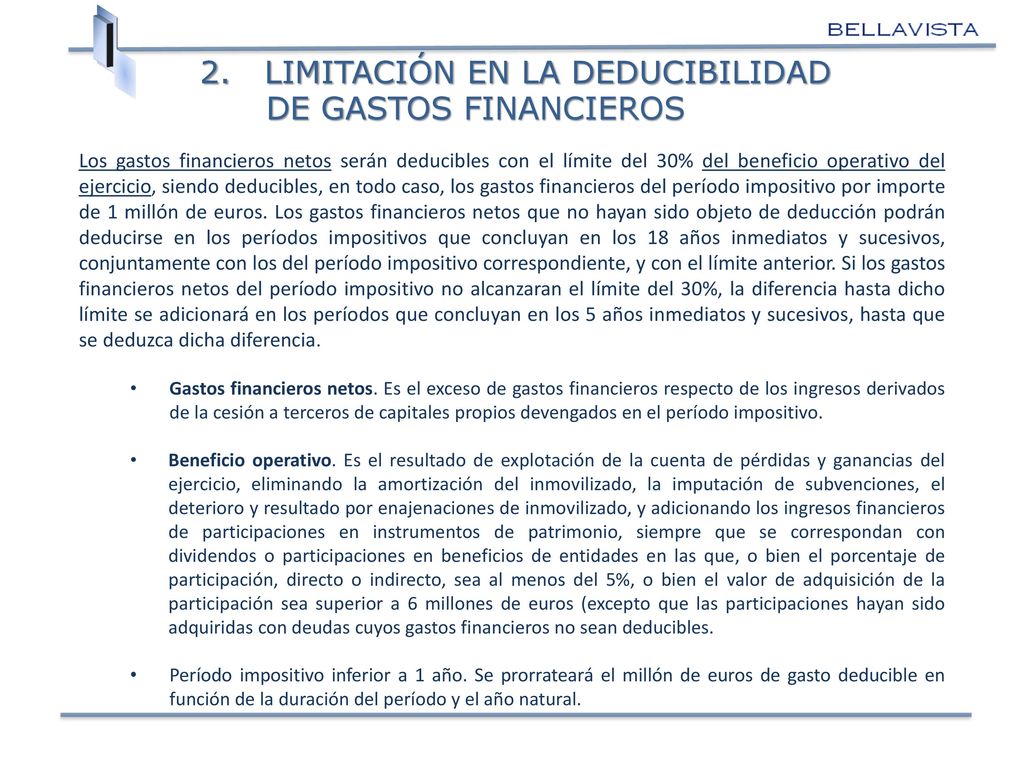 BELLAVISTA

2. LIMITACIÓN EN LA DEDUCIBILIDAD DE GASTOS FINANCIEROS

Los gastos financieros netos serán deducibles con el límite del 30% del beneficio operativo del ejercicio, siendo deducibles, en todo caso, los gastos financieros del período impositivo por importe de 1 millón de euros. Los gastos financieros netos que no hayan sido objeto de deducción podrán deducirse en los períodos impositivos que concluyan en los 18 años inmediatos y sucesivos, conjuntamente con los del período impositivo correspondiente, y con el límite anterior. Si los gastos financieros netos del período impositivo no alcanzaran el límite del 30%, la diferencia hasta dicho límite se adicionará en los períodos que concluyan en los 5 años inmediatos y sucesivos, hasta que se deduzca dicha diferencia.

• Gastos financieros netos. Es el exceso de gastos financieros respecto de los ingresos derivados de la cesión a terceros de capitales propios devengados en el período impositivo.

• Beneficio operativo. Es el resultado de explotación de la cuenta de pérdidas y ganancias del ejercicio, eliminando la amortización del inmovilizado, la imputación de subvenciones, el deterioro y resultado por enajenaciones de inmovilizado, y adicionando los ingresos financieros de participaciones en instrumentos de patrimonio, siempre que se correspondan con dividendos o participaciones en beneficios de entidades en las que, o bien el porcentaje de participación, directo o indirecto, sea al menos del 5%, o bien el valor de adquisición de la participación sea superior a 6 millones de euros (excepto que las participaciones hayan sido adquiridas con deudas cuyos gastos financieros no sean deducibles.

• Período impositivo inferior a 1 año. Se prorrateará el millón de euros de gasto deducible en función de la duración del período y el año natural.